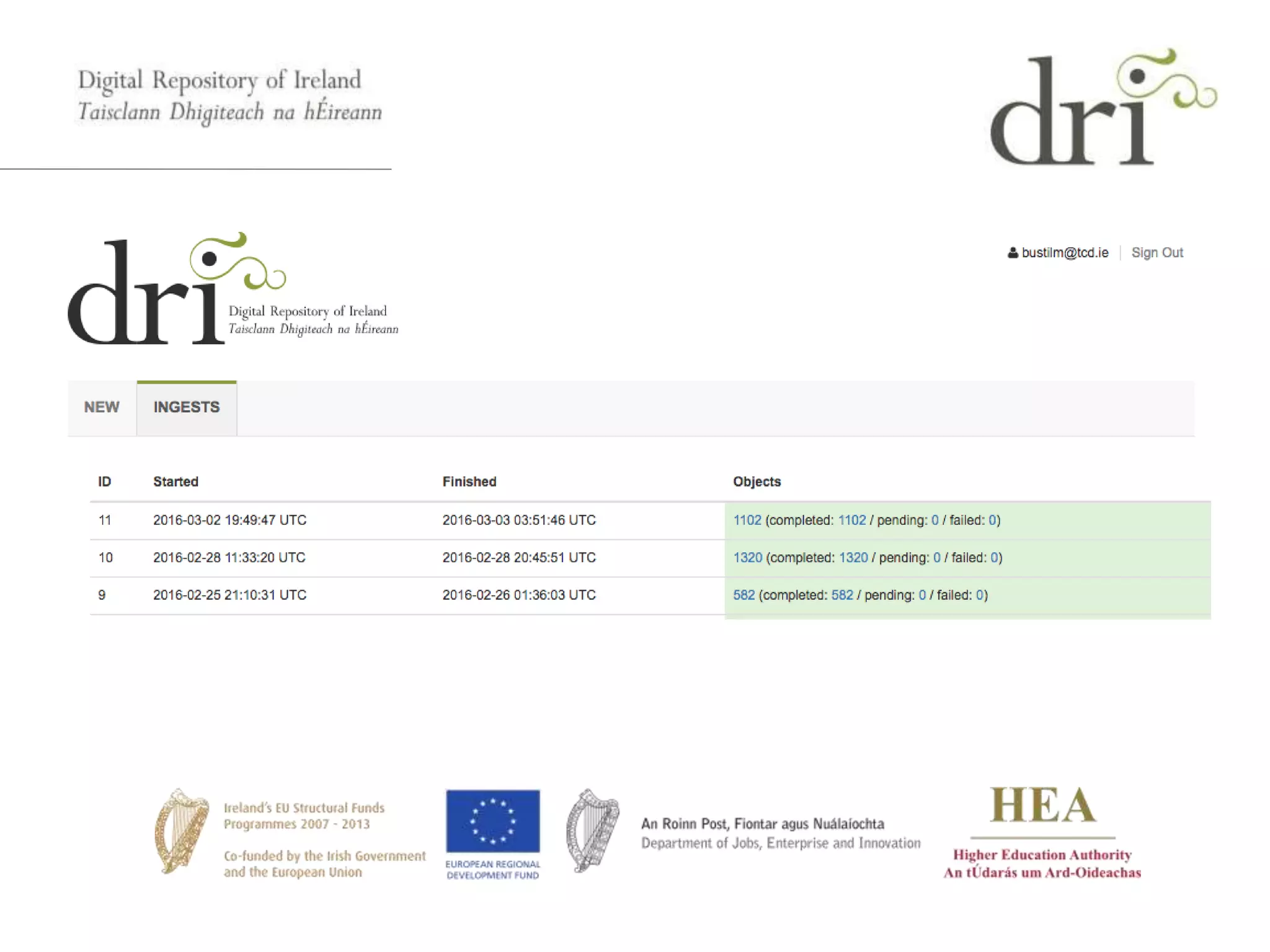 Digital Repository of Ireland
Taisclann Dhigiteach na hÉireann

dri

dri Digital Repository of Ireland
Taisclann Dhigiteach na hÉireann

bustilm@tcd.ie | Sign Out

NEW INGESTS

| ID | Started | Finished | Objects |
|---|---|---|---|
| 11 | 2016-03-02 19:49:47 UTC | 2016-03-03 03:51:46 UTC | 1102 (completed: 1102 / pending: 0 / failed: 0) |
| 10 | 2016-02-28 11:33:20 UTC | 2016-02-28 20:45:51 UTC | 1320 (completed: 1320 / pending: 0 / failed: 0) |
| 9 | 2016-02-25 21:10:31 UTC | 2016-02-26 01:36:03 UTC | 582 (completed: 582 / pending: 0 / failed: 0) |

Ireland's EU Structural Funds Programmes 2007 - 2013

Co-funded by the Irish Government and the European Union

EUROPEAN REGIONAL DEVELOPMENT FUND

An Roinn Post, Fiontar agus Nuálaíochta
Department of Jobs, Enterprise and Innovation

HEA
Higher Education Authority
An tÚdarás um Ard-Oideachas